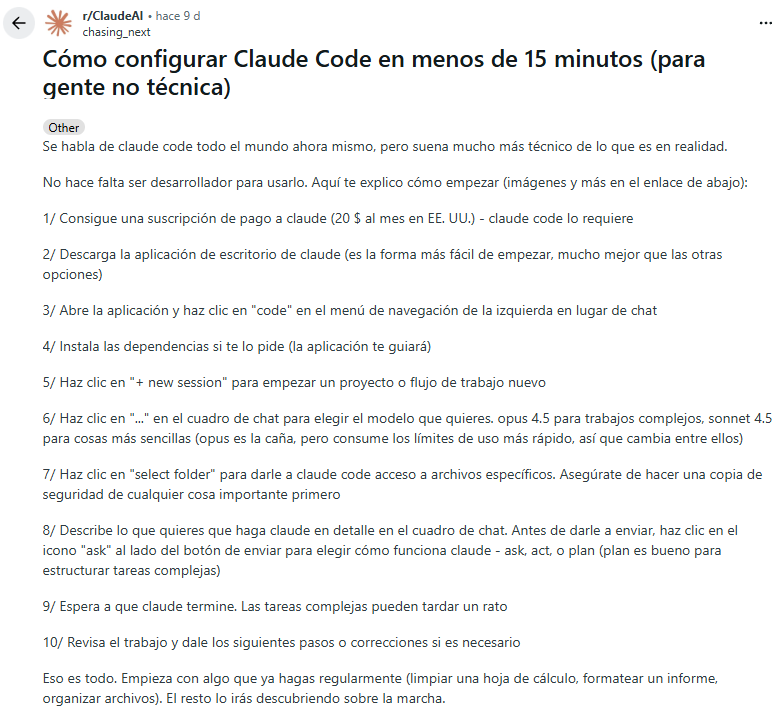 r/ClaudeAI • hace 9 d
chasing_next

...

Cómo configurar Claude Code en menos de 15 minutos (para gente no técnica)

Other

Se habla de claude code todo el mundo ahora mismo, pero suena mucho más técnico de lo que es en realidad.

No hace falta ser desarrollador para usarlo. Aquí te explico cómo empezar (imágenes y más en el enlace de abajo):

1/ Consigue una suscripción de pago a claude (20 $ al mes en EE. UU.) - claude code lo requiere

2/ Descarga la aplicación de escritorio de claude (es la forma más fácil de empezar, mucho mejor que las otras opciones)

3/ Abre la aplicación y haz clic en "code" en el menú de navegación de la izquierda en lugar de chat

4/ Instala las dependencias si te lo pide (la aplicación te guiará)

5/ Haz clic en "+ new session" para empezar un proyecto o flujo de trabajo nuevo

6/ Haz clic en "..." en el cuadro de chat para elegir el modelo que quieres. opus 4.5 para trabajos complejos, sonnet 4.5 para cosas más sencillas (opus es la caña, pero consume los límites de uso más rápido, así que cambia entre ellos)

7/ Haz clic en "select folder" para darle a claude code acceso a archivos específicos. Asegúrate de hacer una copia de seguridad de cualquier cosa importante primero

8/ Describe lo que quieres que haga claude en detalle en el cuadro de chat. Antes de darle a enviar, haz clic en el icono "ask" al lado del botón de enviar para elegir cómo funciona claude - ask, act, o plan (plan es bueno para estructurar tareas complejas)

9/ Espera a que claude termine. Las tareas complejas pueden tardar un rato

10/ Revisa el trabajo y dale los siguientes pasos o correcciones si es necesario

Eso es todo. Empieza con algo que ya hagas regularmente (limpiar una hoja de cálculo, formatear un informe, organizar archivos). El resto lo irás descubriendo sobre la marcha.